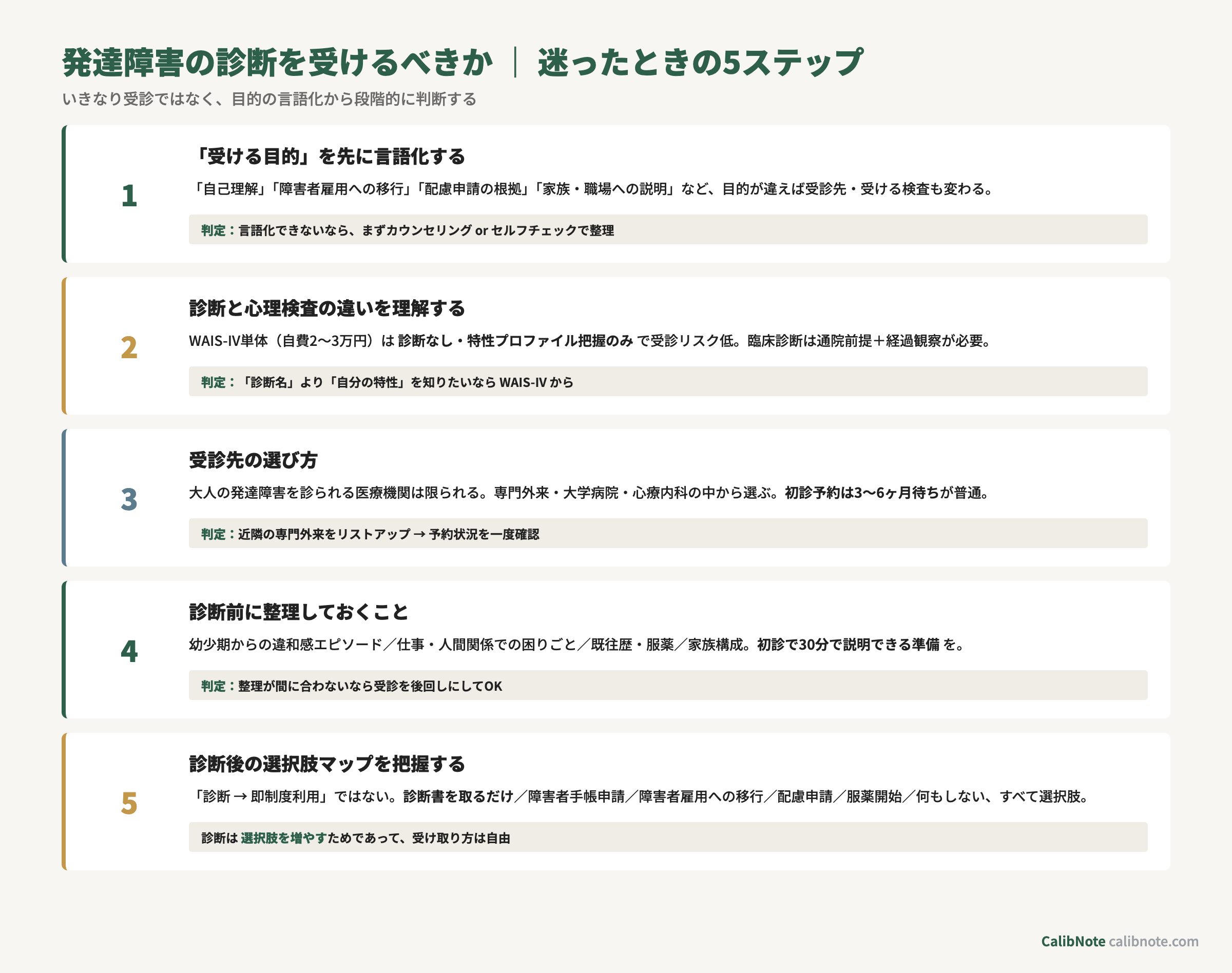 発達障害の診断を受けるべきか ｜ 迷ったときの5ステップ

いきなり受診ではなく、目的の言語化から段階的に判断する

1

「受ける目的」を先に言語化する

「自己理解」「障害者雇用への移行」「配慮申請の根拠」「家族・職場への説明」など、目的が違えば受診先・受ける検査も変わる。

判定：言語化できないなら、まずカウンセリング or セルフチェックで整理

2

診断と心理検査の違いを理解する

WAIS-IV単体（自費2〜3万円）は 診断なし・特性プロファイル把握のみ で受診リスク低。臨床診断は通院前提＋経過観察が必要。

判定：「診断名」より「自分の特性」を知りたいなら WAIS-IV から

3

受診先の選び方

大人の発達障害を診られる医療機関は限られる。専門外来・大学病院・心療内科の中から選ぶ。初診予約は3〜6ヶ月待ちが普通。

判定：近隣の専門外来をリストアップ → 予約状況を一度確認

4

診断前に整理しておくこと

幼少期からの違和感エピソード／仕事・人間関係での困りごと／既往歴・服薬／家族構成。初診で30分で説明できる準備 を。

判定：整理が間に合わないなら受診を後回しにしてOK

5

診断後の選択肢マップを把握する

「診断 → 即制度利用」ではない。診断書を取るだけ／障害者手帳申請／障害者雇用への移行／配慮申請／服薬開始／何もしない、すべて選択肢。

診断は 選択肢を増やすためであって、受け取り方は自由

CalibNote calibnote.com